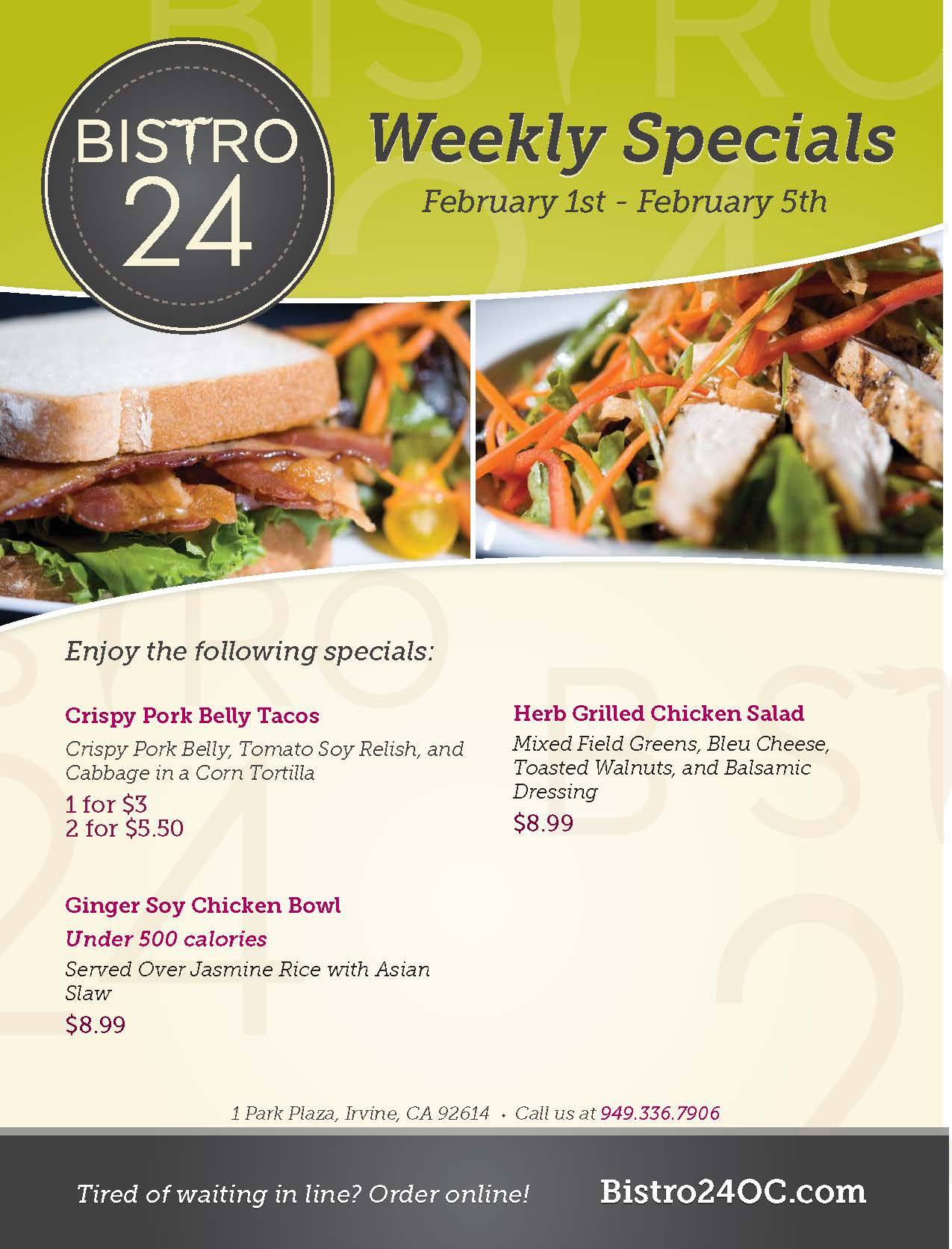 BISTRO 24

Weekly Specials

February 1st - February 5th

Enjoy the following specials:

Crispy Pork Belly Tacos

Crispy Pork Belly, Tomato Soy Relish, and Cabbage in a Corn Tortilla

1 for $3
2 for $5.50

Ginger Soy Chicken Bowl

Under 500 calories

Served Over Jasmine Rice with Asian Slaw

$8.99

Herb Grilled Chicken Salad

Mixed Field Greens, Bleu Cheese, Toasted Walnuts, and Balsamic Dressing

$8.99

1 Park Plaza, Irvine, CA 92614 • Call us at 949.336.7906

Tired of waiting in line? Order online!

Bistro24OC.com